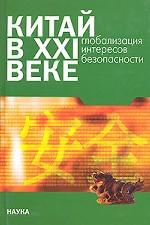 КИТАЙ В XXI ВЕКЕ

глобализация интересов безопасности

安全

НАУКА